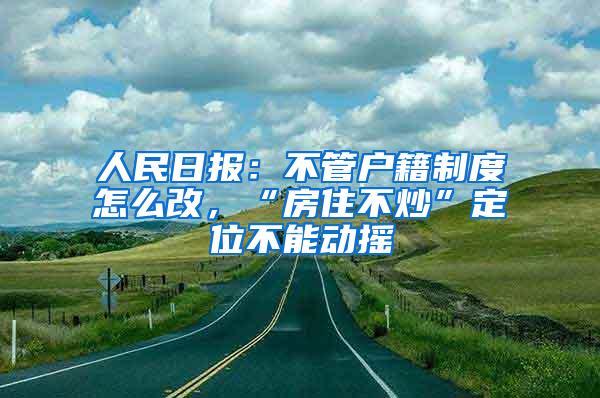 人民日报：不管户籍制度怎么改，“房住不炒”定位不能动摇